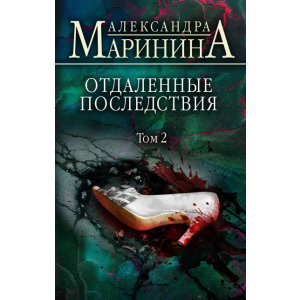 АЛЕКСАНДРА
МАРИНИНА

ОТДАЛЕННЫЕ
ПОСЛЕДСТВИЯ

Том 2